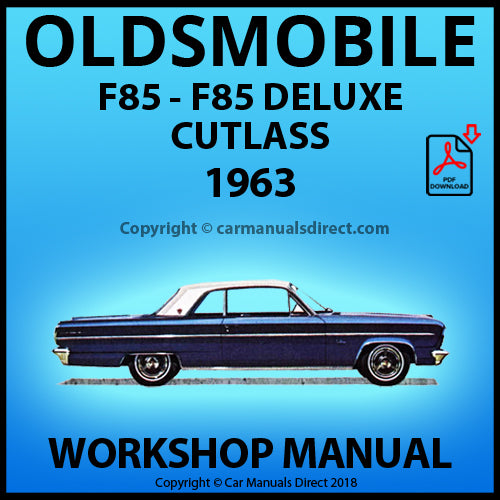 OLDSMOBILE
F85 - F85 DELUXE
CUTLASS
1963

PDF DOWNLOAD

Copyright © carmanualsdirect.com

WORKSHOP MANUAL
Copyright © Car Manuals Direct 2018